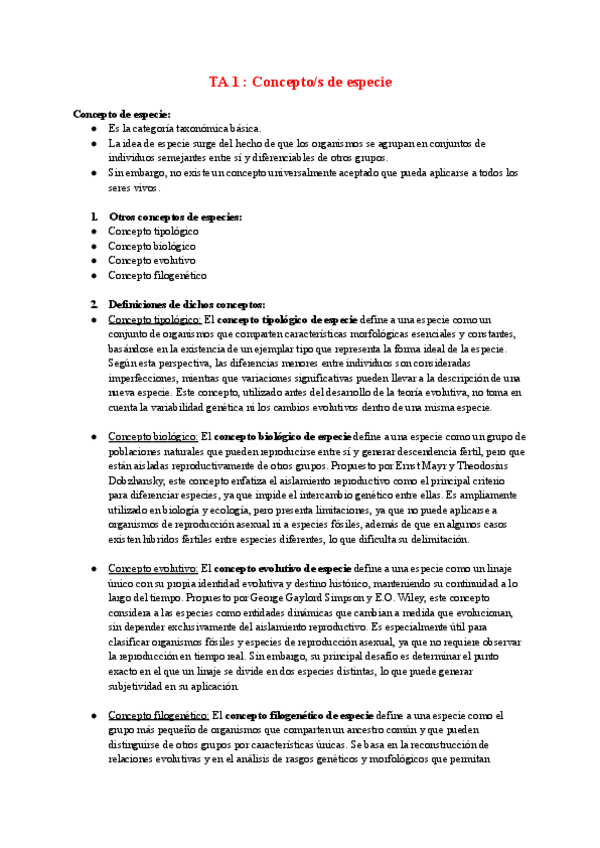 TA 1 : Concepto/s de especie

Concepto de especie:
● Es la categoría taxonómica básica.
● La idea de especie surge del hecho de que los organismos se agrupan en conjuntos de individuos semejantes entre sí y diferenciables de otros grupos.
● Sin embargo, no existe un concepto universalmente aceptado que pueda aplicarse a todos los seres vivos.

1. Otros conceptos de especies:
● Concepto tipológico
● Concepto biológico
● Concepto evolutivo
● Concepto filogenético

2. Definiciones de dichos conceptos:
● Concepto tipológico: El concepto tipológico de especie define a una especie como un conjunto de organismos que comparten características morfológicas esenciales y constantes, basándose en la existencia de un ejemplar tipo que representa la forma ideal de la especie. Según esta perspectiva, las diferencias menores entre individuos son consideradas imperfecciones, mientras que variaciones significativas pueden llevar a la descripción de una nueva especie. Este concepto, utilizado antes del desarrollo de la teoría evolutiva, no toma en cuenta la variabilidad genética ni los cambios evolutivos dentro de una misma especie.

● Concepto biológico: El concepto biológico de especie define a una especie como un grupo de poblaciones naturales que pueden reproducirse entre sí y generar descendencia fértil, pero que están aisladas reproductivamente de otros grupos. Propuesto por Ernst Mayr y Theodosius Dobzhansky, este concepto enfatiza el aislamiento reproductivo como el principal criterio para diferenciar especies, ya que impide el intercambio genético entre ellas. Es ampliamente utilizado en biología y ecología, pero presenta limitaciones, ya que no puede aplicarse a organismos de reproducción asexual ni a especies fósiles, además de que en algunos casos existen híbridos fértiles entre especies diferentes, lo que dificulta su delimitación.

● Concepto evolutivo: El concepto evolutivo de especie define a una especie como un linaje único con su propia identidad evolutiva y destino histórico, manteniendo su continuidad a lo largo del tiempo. Propuesto por George Gaylord Simpson y E.O. Wiley, este concepto considera a las especies como entidades dinámicas que cambian a medida que evolucionan, sin depender exclusivamente del aislamiento reproductivo. Es especialmente útil para clasificar organismos fósiles y especies de reproducción asexual, ya que no requiere observar la reproducción en tiempo real. Sin embargo, su principal desafío es determinar el punto exacto en el que un linaje se divide en dos especies distintas, lo que puede generar subjetividad en su aplicación.

● Concepto filogenético: El concepto filogenético de especie define a una especie como el grupo más pequeño de organismos que comparten un ancestro común y que pueden distinguirse de otros grupos por características únicas. Se basa en la reconstrucción de relaciones evolutivas y en el análisis de rasgos genéticos y morfológicos que permitan